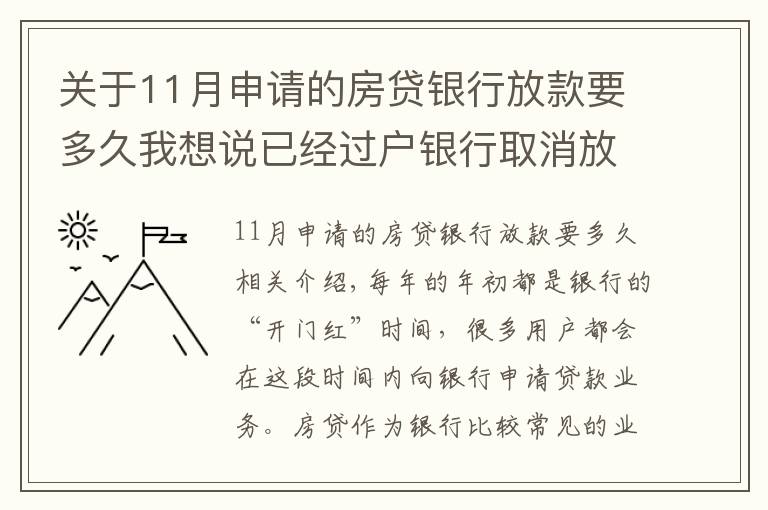 关于11月申请的房贷银行放款要多久我想说已经过户银行取消放

11月申请的房贷银行放款要多久相关介绍，每年的年初都是银行的“开门红”时间，很多用户都会在这段时间内向银行申请贷款业务。房贷作为银行比较常见的业